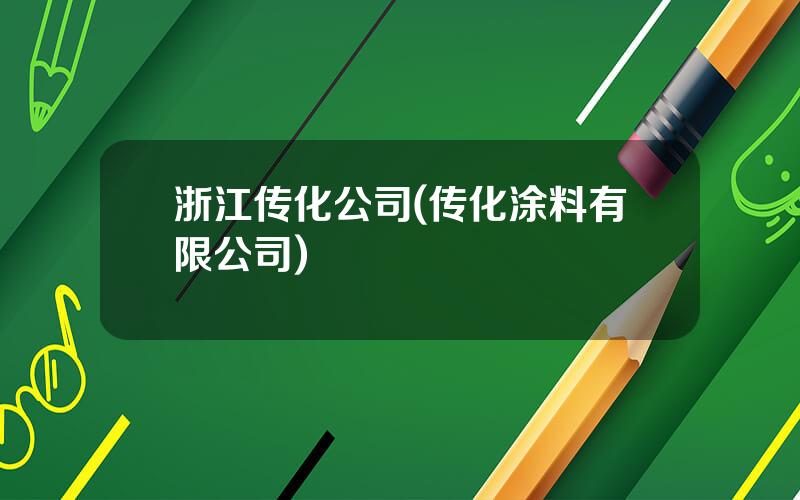 浙江传化公司(传化涂料有限公司)